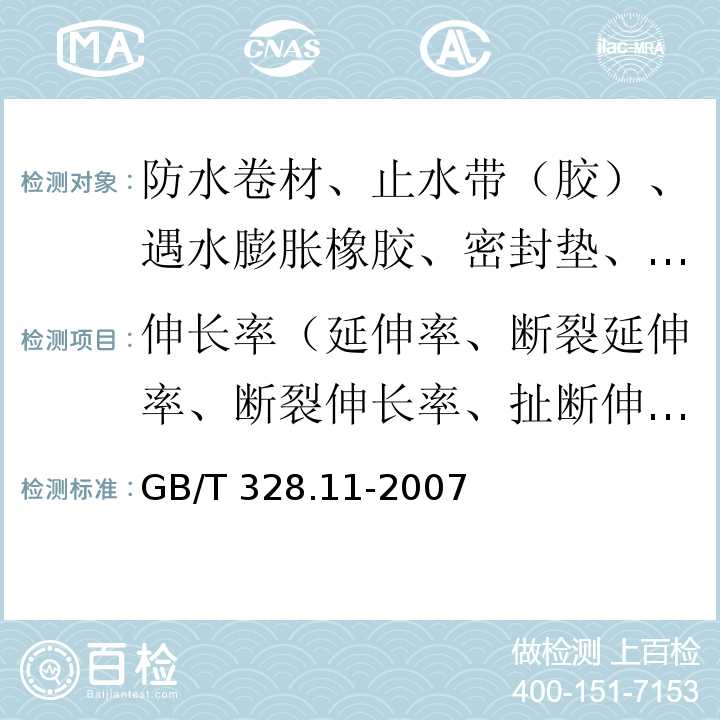 MA CNAS AL ilac-MRA

检测对象：防水卷材、止水带（胶）、遇水膨胀橡胶、密封垫、…

检测项目：伸长率（延伸率、断裂延伸率、断裂伸长率、扯断伸…

检测标准：GB/T 328.11-2007

百检
Baijiantest.com

做检测 上百检
400-151-7153